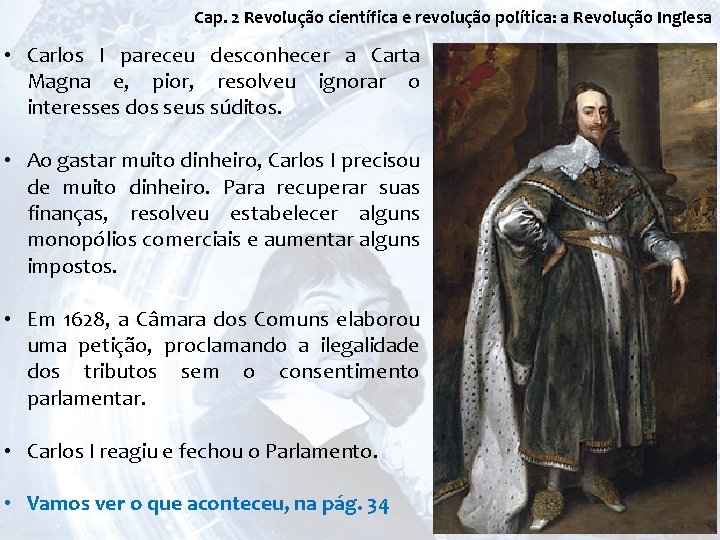 Cap. 2 Revolução científica e revolução política: a Revolução Inglesa

• Carlos I pareceu desconhecer a Carta Magna e, pior, resolveu ignorar o interesses dos seus súditos.

• Ao gastar muito dinheiro, Carlos I precisou de muito dinheiro. Para recuperar suas finanças, resolveu estabelecer alguns monopólios comerciais e aumentar alguns impostos.

• Em 1628, a Câmara dos Comuns elaborou uma petição, proclamando a ilegalidade dos tributos sem o consentimento parlamentar.

• Carlos I reagiu e fechou o Parlamento.

• Vamos ver o que aconteceu, na pág. 34